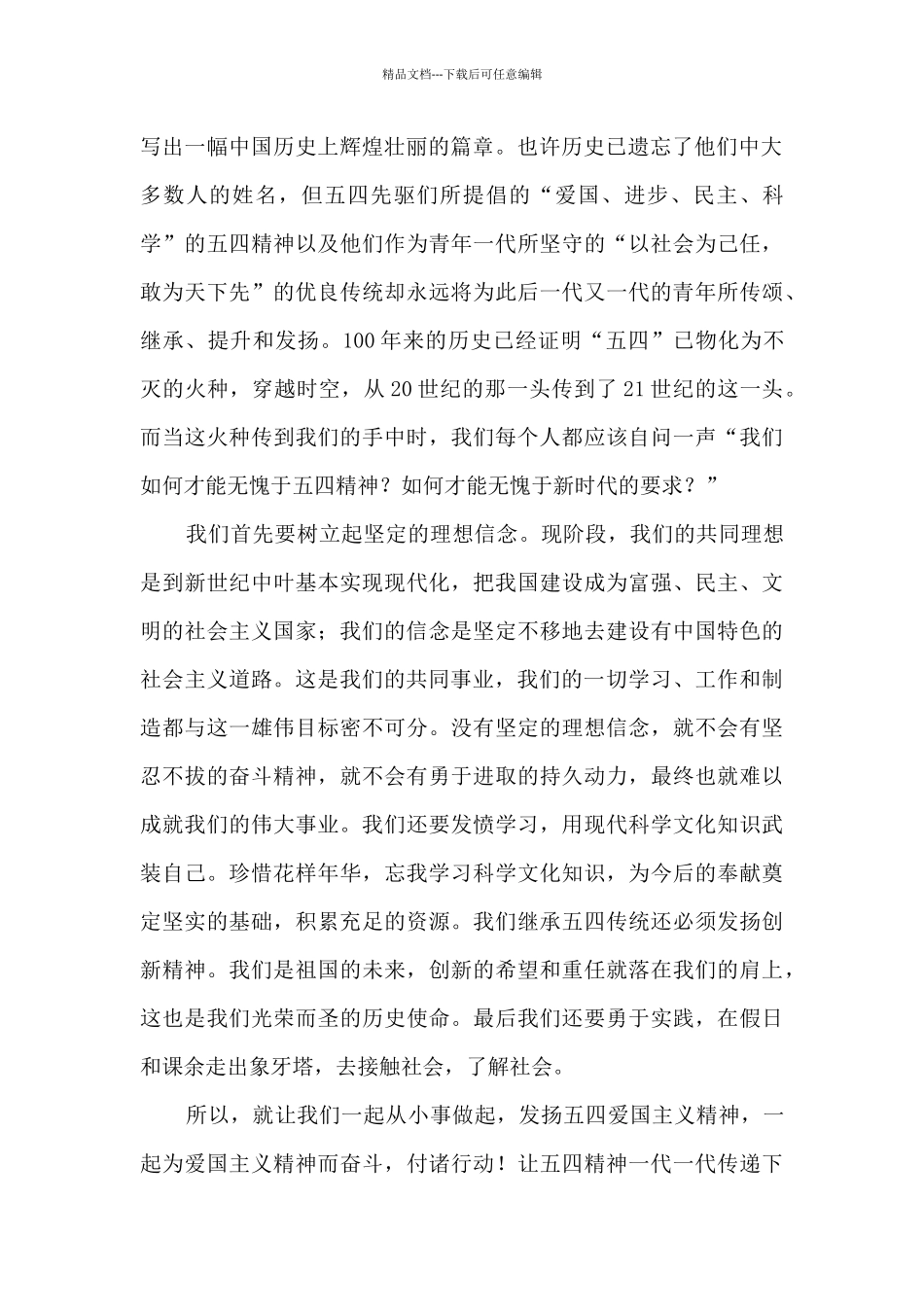 精品文档---下载后可任意编辑

写出一幅中国历史上辉煌壮丽的篇章。也许历史已遗忘了他们中大多数人的姓名，但五四先驱们所提倡的“爱国、进步、民主、科学”的五四精神以及他们作为青年一代所坚守的“以社会为己任，敢为天下先”的优良传统却永远将为此后一代又一代的青年所传颂、继承、提升和发扬。100年来的历史已经证明“五四”已物化为不灭的火种，穿越时空，从20世纪的那一头传到了21世纪的这一头。而当这火种传到我们的手中时，我们每个人都应该自问一声“我们如何才能无愧于五四精神？如何才能无愧于新时代的要求？”

我们首先要树立起坚定的理想信念。现阶段，我们的共同理想是到新世纪中叶基本实现现代化，把我国建设成为富强、民主、文明的社会主义国家；我们的信念是坚定不移地去建设有中国特色的社会主义道路。这是我们的共同事业，我们的一切学习、工作和制造都与这一雄伟目标密不可分。没有坚定的理想信念，就不会有坚忍不拔的奋斗精神，就不会有勇于进取的持久动力，最终也就难以成就我们的伟大事业。我们还要发愤学习，用现代科学文化知识武装自己。珍惜花样年华，忘我学习科学文化知识，为今后的奉献奠定坚实的基础，积累充足的资源。我们继承五四传统还必须发扬创新精神。我们是祖国的未来，创新的希望和重任就落在我们的肩上，这也是我们光荣而圣的历史使命。最后我们还要勇于实践，在假日和课余走出象牙塔，去接触社会，了解社会。

所以，就让我们一起从小事做起，发扬五四爱国主义精神，一起为爱国主义精神而奋斗，付诸行动！让五四精神一代一代传递下